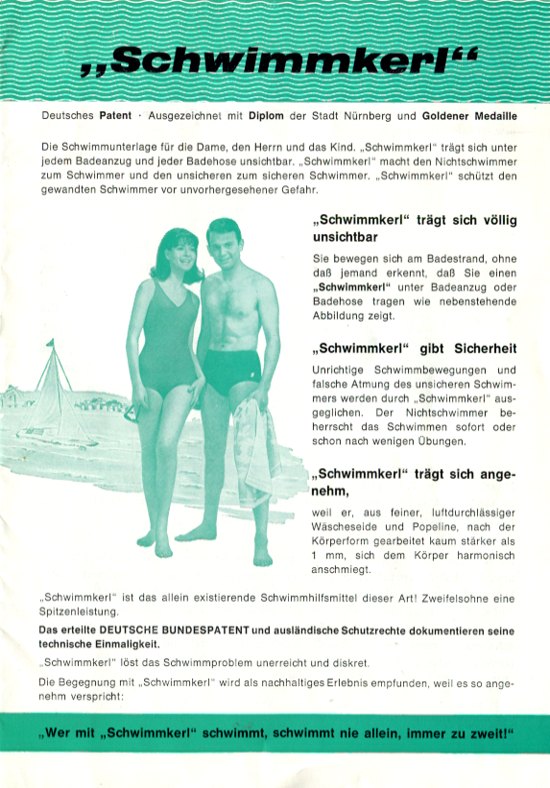 „Schwimmkerl“

Deutsches Patent · Ausgezeichnet mit Diplom der Stadt Nürnberg und Goldener Medaille

Die Schwimmunterlage für die Dame, den Herrn und das Kind. „Schwimmkerl“ trägt sich unter jedem Badeanzug und jeder Badehose unsichtbar. „Schwimmkerl“ macht den Nichtschwimmer zum Schwimmer und den unsicheren zum sicheren Schwimmer. „Schwimmkerl“ schützt den gewandten Schwimmer vor unvorhergesehener Gefahr.

„Schwimmkerl“ trägt sich völlig unsichtbar

Sie bewegen sich am Badestrand, ohne daß jemand erkennt, daß Sie einen „Schwimmkerl“ unter Badeanzug oder Badehose tragen wie nebenstehende Abbildung zeigt.

„Schwimmkerl“ gibt Sicherheit

Unrichtige Schwimmbewegungen und falsche Atmung des unsicheren Schwimmers werden durch „Schwimmkerl“ ausgeglichen. Der Nichtschwimmer beherrscht das Schwimmen sofort oder schon nach wenigen Übungen.

„Schwimmkerl“ trägt sich angenehm,

weil er, aus feiner, luftdurchlässiger Wäscheseide und Popeline, nach der Körperform gearbeitet kaum stärker als 1 mm, sich dem Körper harmonisch anschmiegt.

„Schwimmkerl“ ist das allein existierende Schwimmhilfsmittel dieser Art! Zweifelsohne eine Spitzenleistung.

Das erteilte DEUTSCHE BUNDESPATENT und ausländische Schutzrechte dokumentieren seine technische Einmaligkeit.

„Schwimmkerl“ löst das Schwimmproblem unerreicht und diskret.

Die Begegnung mit „Schwimmkerl“ wird als nachhaltiges Erlebnis empfunden, weil es so angenehm verspricht:

„Wer mit „Schwimmkerl“ schwimmt, schwimmt nie allein, immer zu zweit!“